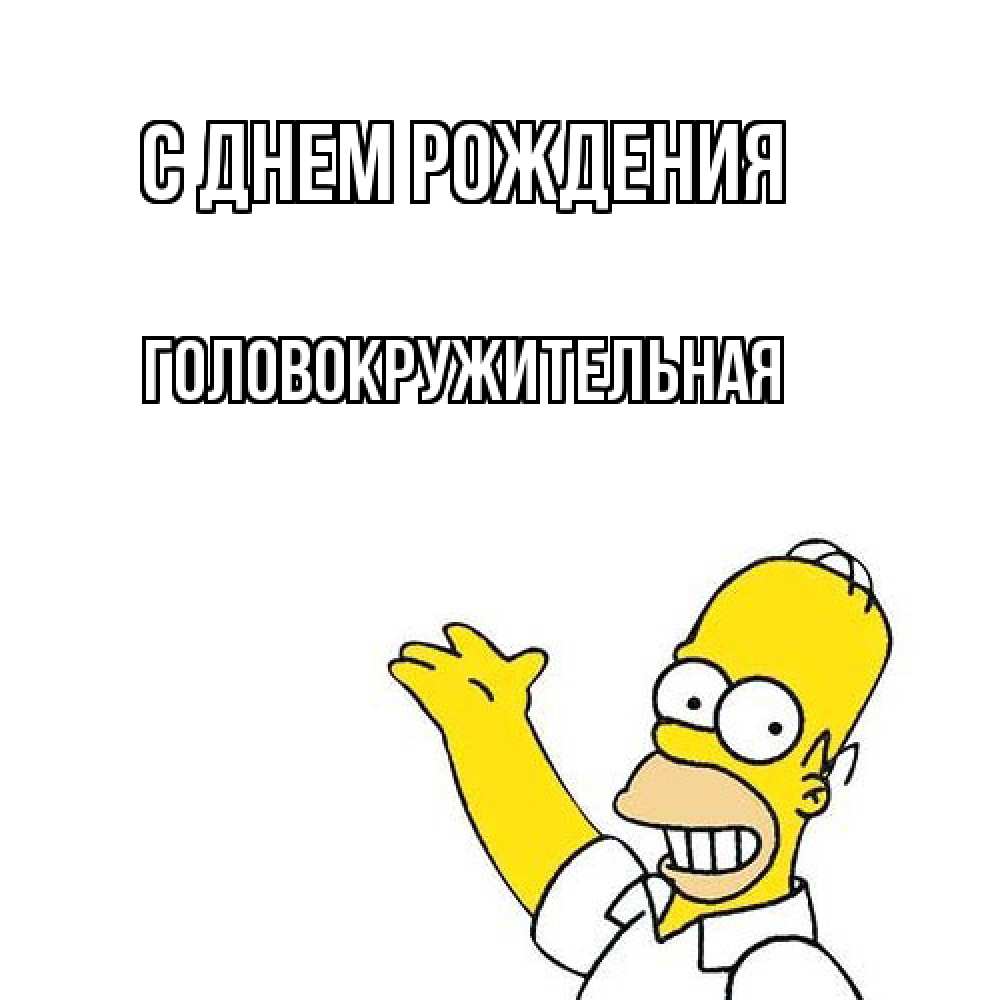 С ДНЕМ РОЖДЕНИЯ

ГОЛОВОКРУЖИТЕЛЬНАЯ